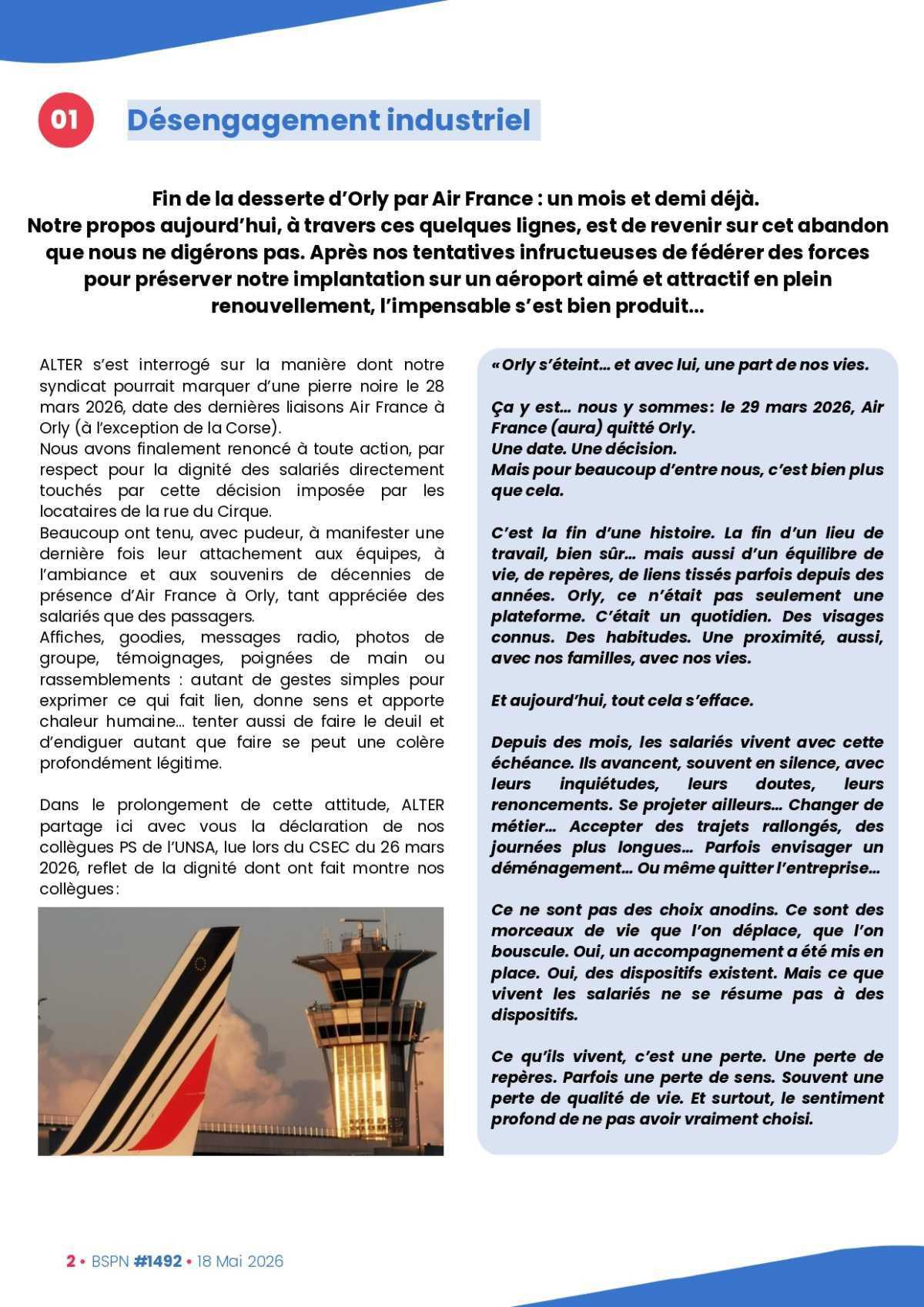 01

Désengagement industriel

Fin de la desserte d'Orly par Air France : un mois et demi déjà.
Notre propos aujourd'hui, à travers ces quelques lignes, est de revenir sur cet abandon que nous ne digérons pas. Après nos tentatives infructueuses de fédérer des forces pour préserver notre implantation sur un aéroport aimé et attractif en plein renouvellement, l'impensable s'est bien produit…

ALTER s'est interrogé sur la manière dont notre syndicat pourrait marquer d'une pierre noire le 28 mars 2026, date des dernières liaisons Air France à Orly (à l'exception de la Corse).
Nous avons finalement renoncé à toute action, par respect pour la dignité des salariés directement touchés par cette décision imposée par les locataires de la rue du Cirque.
Beaucoup ont tenu, avec pudeur, à manifester une dernière fois leur attachement aux équipes, à l'ambiance et aux souvenirs de décennies de présence d'Air France à Orly, tant appréciée des salariés que des passagers.
Affiches, goodies, messages radio, photos de groupe, témoignages, poignées de main ou rassemblements : autant de gestes simples pour exprimer ce qui fait lien, donne sens et apporte chaleur humaine… tenter aussi de faire le deuil et d'endiguer autant que faire se peut une colère profondément légitime.

Dans le prolongement de cette attitude, ALTER partage ici avec vous la déclaration de nos collègues PS de l'UNSA, lue lors du CSEC du 26 mars 2026, reflet de la dignité dont ont fait montre nos collègues :

« Orly s'éteint… et avec lui, une part de nos vies.

Ça y est… nous y sommes : le 29 mars 2026, Air France (aura) quitté Orly.
Une date. Une décision.
Mais pour beaucoup d'entre nous, c'est bien plus que cela.

C'est la fin d'une histoire. La fin d'un lieu de travail, bien sûr… mais aussi d'un équilibre de vie, de repères, de liens tissés parfois depuis des années. Orly, ce n'était pas seulement une plateforme. C'était un quotidien. Des visages connus. Des habitudes. Une proximité, aussi, avec nos familles, avec nos vies.

Et aujourd'hui, tout cela s'efface.

Depuis des mois, les salariés vivent avec cette échéance. Ils avancent, souvent en silence, avec leurs inquiétudes, leurs doutes, leurs renoncements. Se projeter ailleurs… Changer de métier… Accepter des trajets rallongés, des journées plus longues… Parfois envisager un déménagement… Ou même quitter l'entreprise…

Ce ne sont pas des choix anodins. Ce sont des morceaux de vie que l'on déplace, que l'on bouscule. Oui, un accompagnement a été mis en place. Oui, des dispositifs existent. Mais ce que vivent les salariés ne se résume pas à des dispositifs.

Ce qu'ils vivent, c'est une perte. Une perte de repères. Parfois une perte de sens. Souvent une perte de qualité de vie. Et surtout, le sentiment profond de ne pas avoir vraiment choisi.

2 • BSPN #1492 • 18 Mai 2026